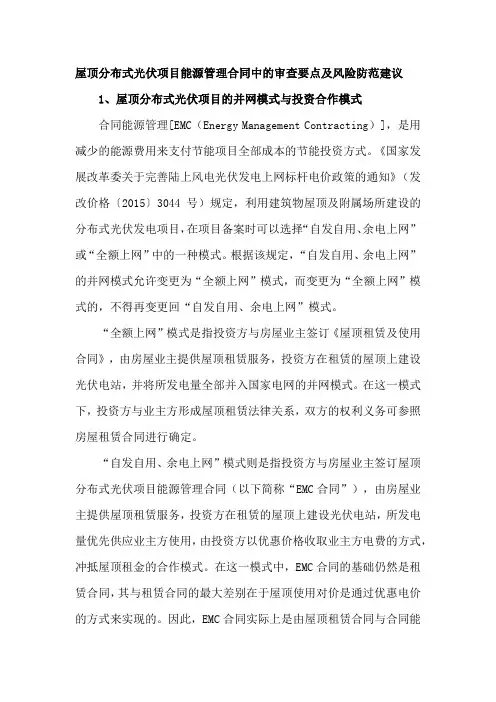 屋顶分布式光伏项目能源管理合同中的审查要点及风险防范建议

1、屋顶分布式光伏项目的并网模式与投资合作模式

合同能源管理[EMC（Energy Management Contracting）]，是用减少的能源费用来支付节能项目全部成本的节能投资方式。《国家发展改革委关于完善陆上风电光伏发电上网标杆电价政策的通知》（发改价格〔2015〕3044 号）规定，利用建筑物屋顶及附属场所建设的分布式光伏发电项目，在项目备案时可以选择“自发自用、余电上网”或“全额上网”中的一种模式。根据该规定，“自发自用、余电上网”的并网模式允许变更为“全额上网”模式，而变更为“全额上网”模式的，不得再变更回“自发自用、余电上网”模式。

“全额上网”模式是指投资方与房屋业主签订《屋顶租赁及使用合同》，由房屋业主提供屋顶租赁服务，投资方在租赁的屋顶上建设光伏电站，并将所发电量全部并入国家电网的并网模式。在这一模式下，投资方与业主方形成屋顶租赁法律关系，双方的权利义务可参照房屋租赁合同进行确定。

“自发自用、余电上网”模式则是指投资方与房屋业主签订屋顶分布式光伏项目能源管理合同（以下简称“EMC 合同”），由房屋业主提供屋顶租赁服务，投资方在租赁的屋顶上建设光伏电站，所发电量优先供应业主方使用，由投资方以优惠价格收取业主方电费的方式，冲抵屋顶租金的合作模式。在这一模式中，EMC 合同的基础仍然是租赁合同，其与租赁合同的最大差别在于屋顶使用对价是通过优惠电价的方式来实现的。因此，EMC 合同实际上是由屋顶租赁合同与合同能